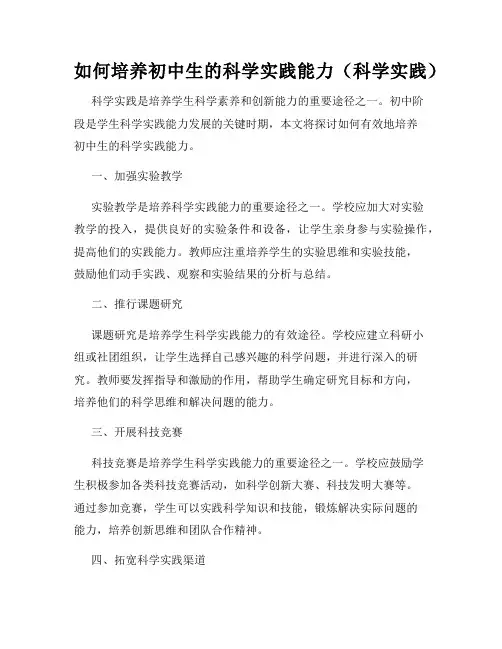 如何培养初中生的科学实践能力（科学实践）

科学实践是培养学生科学素养和创新能力的重要途径之一。初中阶段是学生科学实践能力发展的关键时期，本文将探讨如何有效地培养初中生的科学实践能力。

一、加强实验教学

实验教学是培养科学实践能力的重要途径之一。学校应加大对实验教学的投入，提供良好的实验条件和设备，让学生亲身参与实验操作，提高他们的实践能力。教师应注重培养学生的实验思维和实验技能，鼓励他们动手实践、观察和实验结果的分析与总结。

二、推行课题研究

课题研究是培养学生科学实践能力的有效途径。学校应建立科研小组或社团组织，让学生选择自己感兴趣的科学问题，并进行深入的研究。教师要发挥指导和激励的作用，帮助学生确定研究目标和方向，培养他们的科学思维和解决问题的能力。

三、开展科技竞赛

科技竞赛是培养学生科学实践能力的重要途径之一。学校应鼓励学生积极参加各类科技竞赛活动，如科学创新大赛、科技发明大赛等。通过参加竞赛，学生可以实践科学知识和技能，锻炼解决实际问题的能力，培养创新思维和团队合作精神。

四、拓宽科学实践渠道